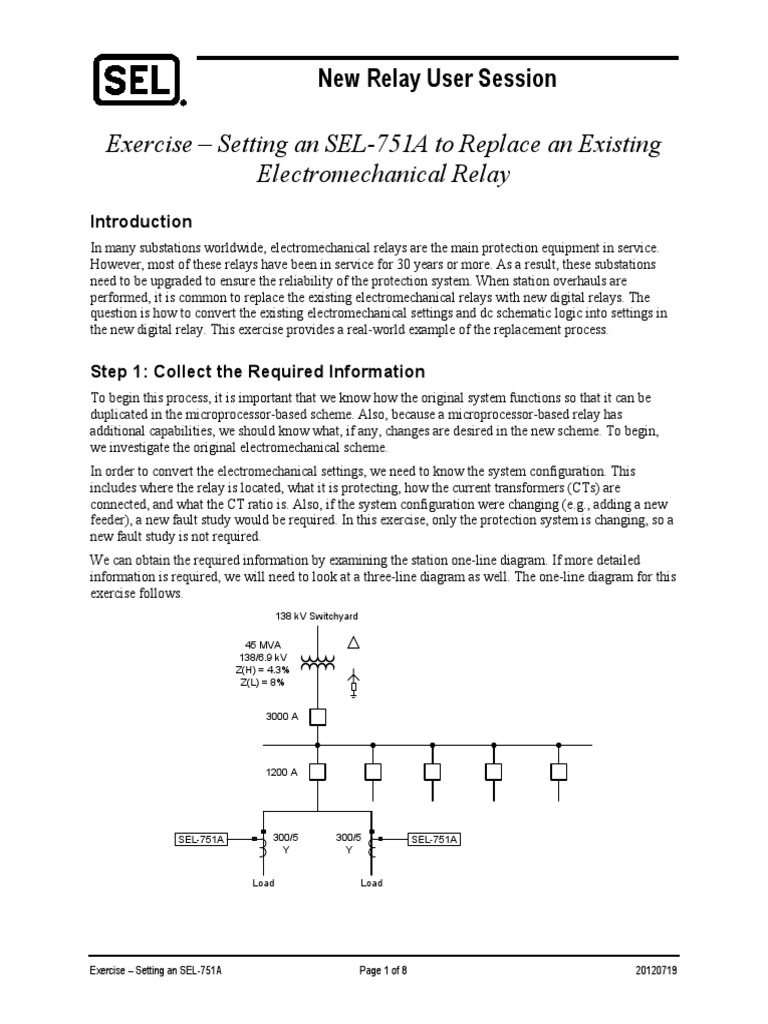 SEL

New Relay User Session

Exercise – Setting an SEL-751A to Replace an Existing Electromechanical Relay

Introduction

In many substations worldwide, electromechanical relays are the main protection equipment in service. However, most of these relays have been in service for 30 years or more. As a result, these substations need to be upgraded to ensure the reliability of the protection system. When station overhauls are performed, it is common to replace the existing electromechanical relays with new digital relays. The question is how to convert the existing electromechanical settings and dc schematic logic into settings in the new digital relay. This exercise provides a real-world example of the replacement process.

Step 1: Collect the Required Information

To begin this process, it is important that we know how the original system functions so that it can be duplicated in the microprocessor-based scheme. Also, because a microprocessor-based relay has additional capabilities, we should know what, if any, changes are desired in the new scheme. To begin, we investigate the original electromechanical scheme.

In order to convert the electromechanical settings, we need to know the system configuration. This includes where the relay is located, what it is protecting, how the current transformers (CTs) are connected, and what the CT ratio is. Also, if the system configuration were changing (e.g., adding a new feeder), a new fault study would be required. In this exercise, only the protection system is changing, so a new fault study is not required.

We can obtain the required information by examining the station one-line diagram. If more detailed information is required, we will need to look at a three-line diagram as well. The one-line diagram for this exercise follows.

138 kV Switchyard

45 MVA
138/6.9 kV
Z(H) = 4.3%
Z(L) = 8%

3000 A

1200 A

SEL-751A
300/5
Y
300/5
Y
SEL-751A

Load
Load

Exercise – Setting an SEL-751A
Page 1 of 8
20120719